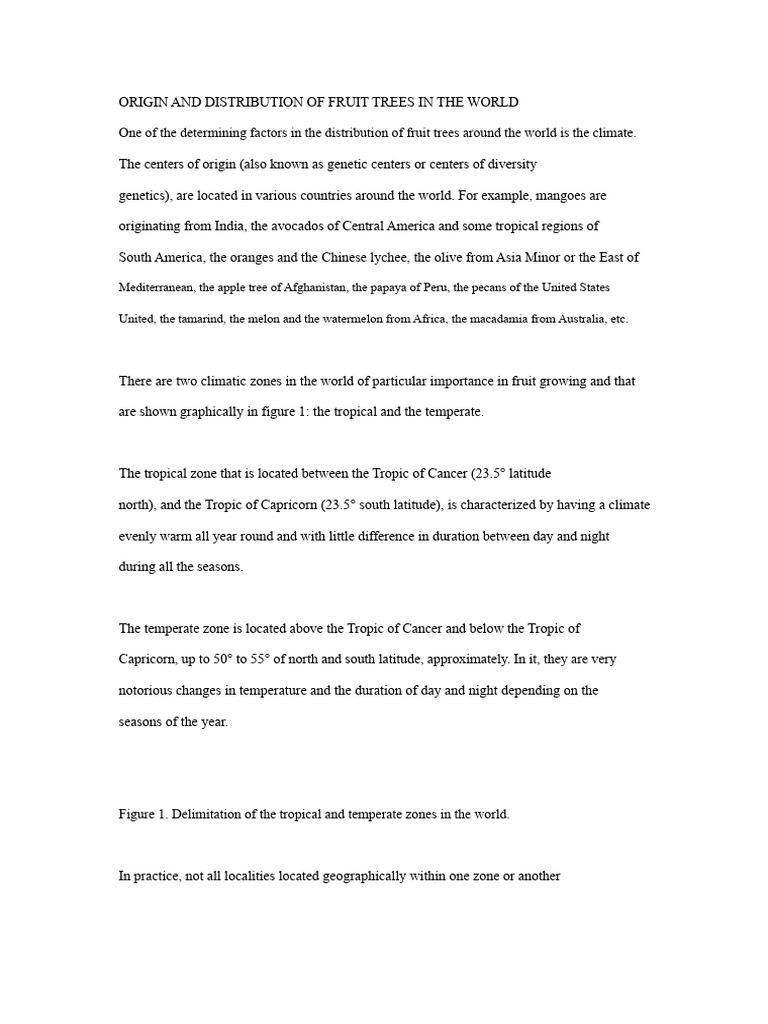 ORIGIN AND DISTRIBUTION OF FRUIT TREES IN THE WORLD

One of the determining factors in the distribution of fruit trees around the world is the climate. The centers of origin (also known as genetic centers or centers of diversity genetics), are located in various countries around the world. For example, mangoes are originating from India, the avocados of Central America and some tropical regions of South America, the oranges and the Chinese lychee, the olive from Asia Minor or the East of Mediterranean, the apple tree of Afghanistan, the papaya of Peru, the pecans of the United States United, the tamarind, the melon and the watermelon from Africa, the macadamia from Australia, etc.

There are two climatic zones in the world of particular importance in fruit growing and that are shown graphically in figure 1: the tropical and the temperate.

The tropical zone that is located between the Tropic of Cancer (23.5° latitude north), and the Tropic of Capricorn (23.5° south latitude), is characterized by having a climate evenly warm all year round and with little difference in duration between day and night during all the seasons.

The temperate zone is located above the Tropic of Cancer and below the Tropic of Capricorn, up to 50° to 55° of north and south latitude, approximately. In it, they are very notorious changes in temperature and the duration of day and night depending on the seasons of the year.

Figure 1. Delimitation of the tropical and temperate zones in the world.

In practice, not all localities located geographically within one zone or another